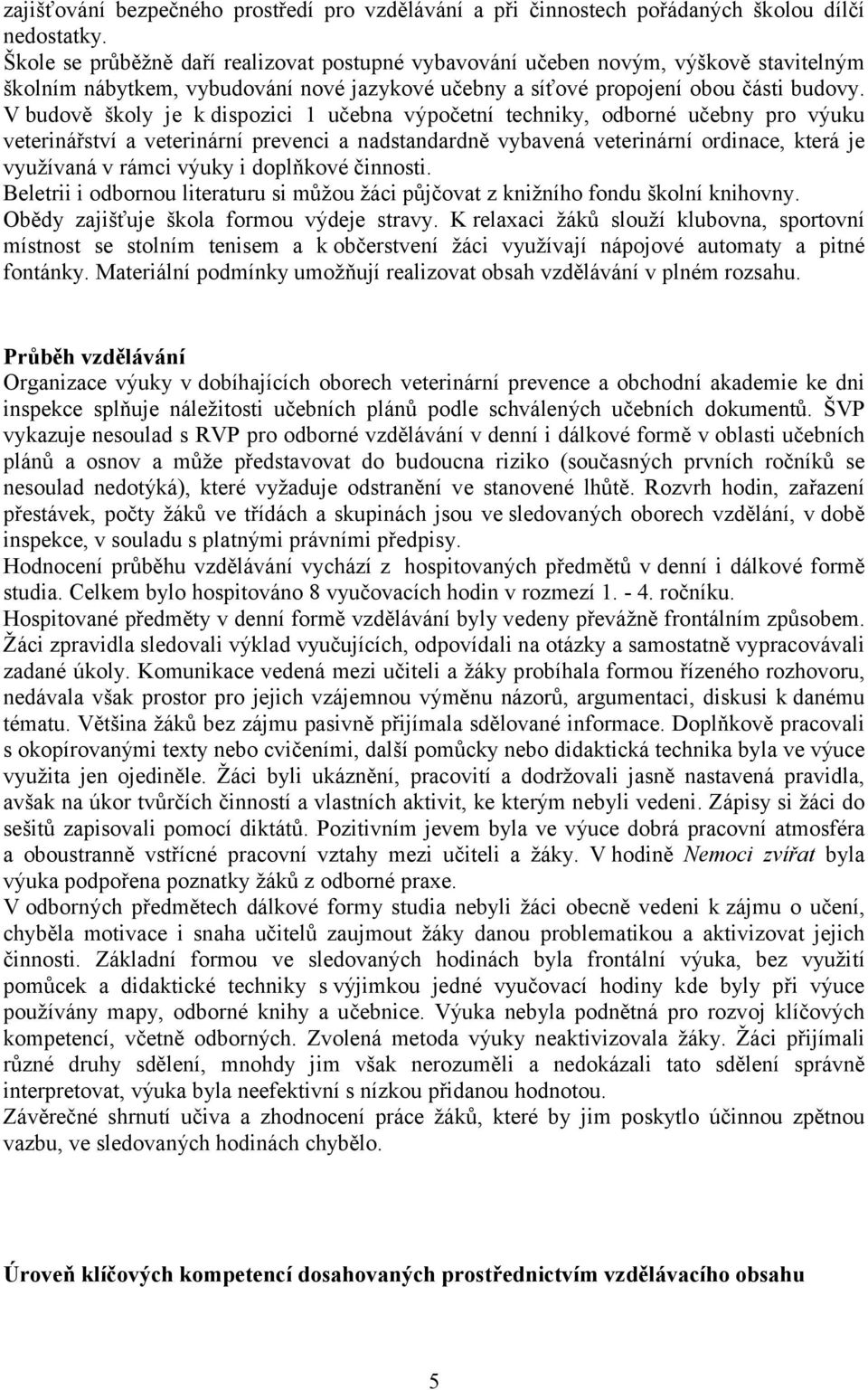 zajišťování bezpečného prostředí pro vzdělávání a při činnostech pořádaných školou dílčí nedostatky.
Škole se průběžně daří realizovat postupné vybavování učeben novým, výškově stavitelným školním nábytkem, vybudování nové jazykové učebny a síťové propojení obou části budovy. V budově školy je k dispozici 1 učebna výpočetní techniky, odborné učebny pro výuku veterinářství a veterinární prevenci a nadstandardně vybavená veterinární ordinace, která je využívaná v rámci výuky i doplňkové činnosti.
Beletrii i odbornou literaturu si můžou žáci půjčovat z knižního fondu školní knihovny.
Obědy zajišťuje škola formou výdeje stravy. K relaxaci žáků slouží klubovna, sportovní místnost se stolním tenisem a k občerstvení žáci využívají nápojové automaty a pitné fontánky. Materiální podmínky umožňují realizovat obsah vzdělávání v plném rozsahu.

Průběh vzdělávání
Organizace výuky v dobíhajících oborech veterinární prevence a obchodní akademie ke dni inspekce splňuje náležitosti učebních plánů podle schválených učebních dokumentů. ŠVP vykazuje nesoulad s RVP pro odborné vzdělávání v denní i dálkové formě v oblasti učebních plánů a osnov a může představovat do budoucna riziko (současných prvních ročníků se nesoulad nedotýká), které vyžaduje odstranění ve stanovené lhůtě. Rozvrh hodin, zařazení přestávek, počty žáků ve třídách a skupinách jsou ve sledovaných oborech vzdělání, v době inspekce, v souladu s platnými právními předpisy.
Hodnocení průběhu vzdělávání vychází z hospitovaných předmětů v denní i dálkové formě studia. Celkem bylo hospitováno 8 vyučovacích hodin v rozmezí 1. - 4. ročníku.
Hospitované předměty v denní formě vzdělávání byly vedeny převážně frontálním způsobem. Žáci zpravidla sledovali výklad vyučujících, odpovídali na otázky a samostatně vypracovávali zadané úkoly. Komunikace vedená mezi učiteli a žáky probíhala formou řízeného rozhovoru, nedávala však prostor pro jejich vzájemnou výměnu názorů, argumentaci, diskusi k danému tématu. Většina žáků bez zájmu pasivně přijímala sdělované informace. Doplňkově pracovali s okopírovanými texty nebo cvičeními, další pomůcky nebo didaktická technika byla ve výuce využita jen ojediněle. Žáci byli ukáznění, pracovití a dodržovali jasně nastavená pravidla, avšak na úkor tvůrčích činností a vlastních aktivit, ke kterým nebyli vedeni. Zápisy si žáci do sešitů zapisovali pomocí diktátů. Pozitivním jevem byla ve výuce dobrá pracovní atmosféra a oboustranně vstřícné pracovní vztahy mezi učiteli a žáky. V hodině Nemoci zvířat byla výuka podpořena poznatky žáků z odborné praxe.
V odborných předmětech dálkové formy studia nebyli žáci obecně vedeni k zájmu o učení, chyběla motivace i snaha učitelů zaujmout žáky danou problematikou a aktivizovat jejich činnosti. Základní formou ve sledovaných hodinách byla frontální výuka, bez využití pomůcek a didaktické techniky s výjimkou jedné vyučovací hodiny kde byly při výuce používány mapy, odborné knihy a učebnice. Výuka nebyla podnětná pro rozvoj klíčových kompetencí, včetně odborných. Zvolená metoda výuky neaktivizovala žáky. Žáci přijímali různé druhy sdělení, mnohdy jim však nerozuměli a nedokázali tato sdělení správně interpretovat, výuka byla neefektivní s nízkou přidanou hodnotou.
Závěrečné shrnutí učiva a zhodnocení práce žáků, které by jim poskytlo účinnou zpětnou vazbu, ve sledovaných hodinách chybělo.

Úroveň klíčových kompetencí dosahovaných prostřednictvím vzdělávacího obsahu

5